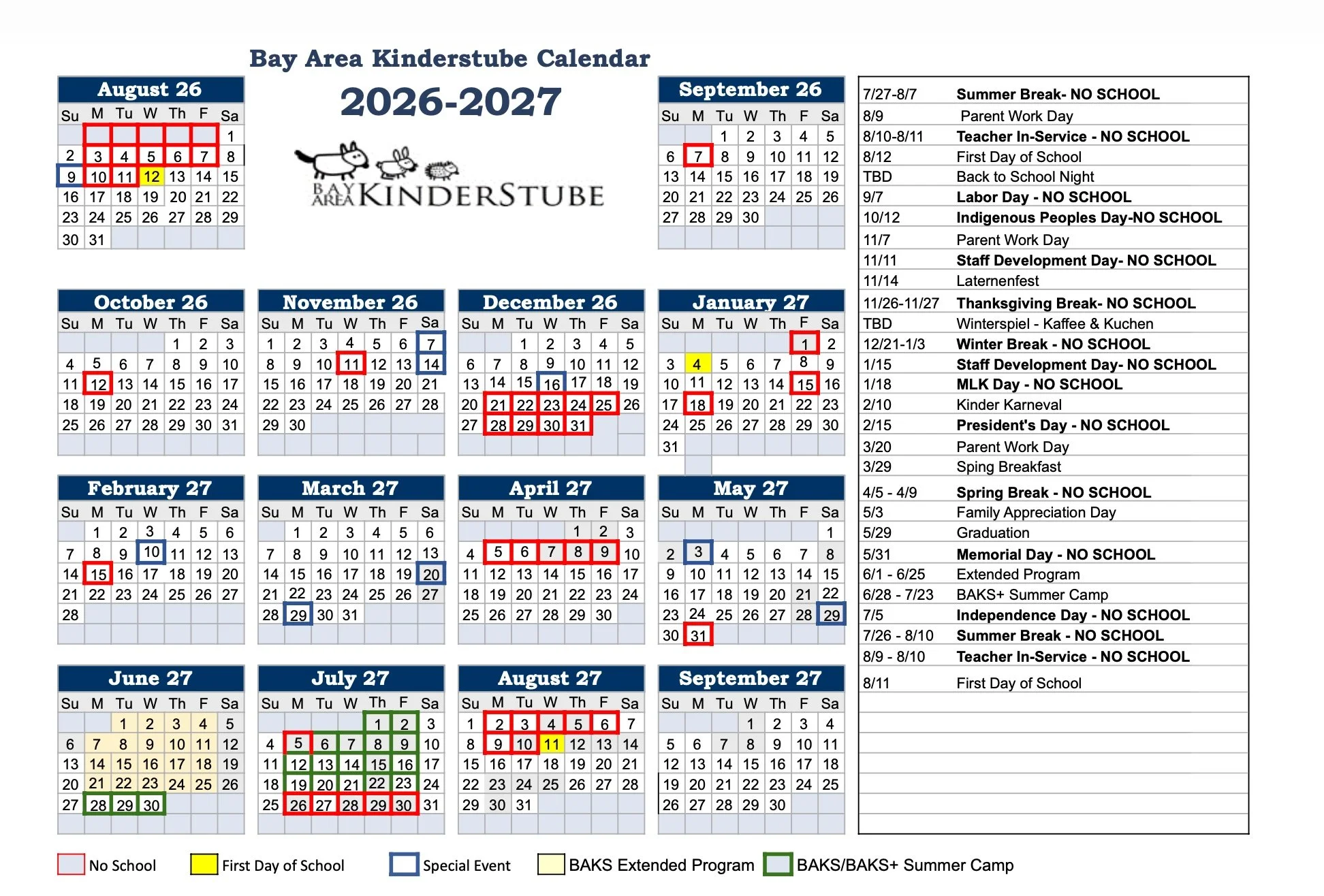 Bay Area Kinderstube Calendar

2026-2027

BAY AREA KINDERSTUBE

August 26

| Su | M | Tu | W | Th | F | Sa |
|---|---|---|---|---|---|---|
| | | | | | | 1 |
| 2 | 3 | 4 | 5 | 6 | 7 | 8 |
| 9 | 10 | 11 | 12 | 13 | 14 | 15 |
| 16 | 17 | 18 | 19 | 20 | 21 | 22 |
| 23 | 24 | 25 | 26 | 27 | 28 | 29 |
| 30 | 31 | | | | | |

September 26

| Su | M | Tu | W | Th | F | Sa |
|---|---|---|---|---|---|---|
| | | 1 | 2 | 3 | 4 | 5 |
| 6 | 7 | 8 | 9 | 10 | 11 | 12 |
| 13 | 14 | 15 | 16 | 17 | 18 | 19 |
| 20 | 21 | 22 | 23 | 24 | 25 | 26 |
| 27 | 28 | 29 | 30 | | | |

October 26

| Su | M | Tu | W | Th | F | Sa |
|---|---|---|---|---|---|---|
| | | | | 1 | 2 | 3 |
| 4 | 5 | 6 | 7 | 8 | 9 | 10 |
| 11 | 12 | 13 | 14 | 15 | 16 | 17 |
| 18 | 19 | 20 | 21 | 22 | 23 | 24 |
| 25 | 26 | 27 | 28 | 29 | 30 | 31 |

November 26

| Su | M | Tu | W | Th | F | Sa |
|---|---|---|---|---|---|---|
| 1 | 2 | 3 | 4 | 5 | 6 | 7 |
| 8 | 9 | 10 | 11 | 12 | 13 | 14 |
| 15 | 16 | 17 | 18 | 19 | 20 | 21 |
| 22 | 23 | 24 | 25 | 26 | 27 | 28 |
| 29 | 30 | | | | | |

December 26

| Su | M | Tu | W | Th | F | Sa |
|---|---|---|---|---|---|---|
| | | 1 | 2 | 3 | 4 | 5 |
| 6 | 7 | 8 | 9 | 10 | 11 | 12 |
| 13 | 14 | 15 | 16 | 17 | 18 | 19 |
| 20 | 21 | 22 | 23 | 24 | 25 | 26 |
| 27 | 28 | 29 | 30 | 31 | | |

January 27

| Su | M | Tu | W | Th | F | Sa |
|---|---|---|---|---|---|---|
| | | | | | 1 | 2 |
| 3 | 4 | 5 | 6 | 7 | 8 | 9 |
| 10 | 11 | 12 | 13 | 14 | 15 | 16 |
| 17 | 18 | 19 | 20 | 21 | 22 | 23 |
| 24 | 25 | 26 | 27 | 28 | 29 | 30 |
| 31 | | | | | | |

February 27

| Su | M | Tu | W | Th | F | Sa |
|---|---|---|---|---|---|---|
| | 1 | 2 | 3 | 4 | 5 | 6 |
| 7 | 8 | 9 | 10 | 11 | 12 | 13 |
| 14 | 15 | 16 | 17 | 18 | 19 | 20 |
| 21 | 22 | 23 | 24 | 25 | 26 | 27 |
| 28 | | | | | | |

March 27

| Su | M | Tu | W | Th | F | Sa |
|---|---|---|---|---|---|---|
| | 1 | 2 | 3 | 4 | 5 | 6 |
| 7 | 8 | 9 | 10 | 11 | 12 | 13 |
| 14 | 15 | 16 | 17 | 18 | 19 | 20 |
| 21 | 22 | 23 | 24 | 25 | 26 | 27 |
| 28 | 29 | 30 | 31 | | | |

April 27

| Su | M | Tu | W | Th | F | Sa |
|---|---|---|---|---|---|---|
| | | | | 1 | 2 | 3 |
| 4 | 5 | 6 | 7 | 8 | 9 | 10 |
| 11 | 12 | 13 | 14 | 15 | 16 | 17 |
| 18 | 19 | 20 | 21 | 22 | 23 | 24 |
| 25 | 26 | 27 | 28 | 29 | 30 | |

May 27

| Su | M | Tu | W | Th | F | Sa |
|---|---|---|---|---|---|---|
| | | | | | | 1 |
| 2 | 3 | 4 | 5 | 6 | 7 | 8 |
| 9 | 10 | 11 | 12 | 13 | 14 | 15 |
| 16 | 17 | 18 | 19 | 20 | 21 | 22 |
| 23 | 24 | 25 | 26 | 27 | 28 | 29 |
| 30 | 31 | | | | | |

June 27

| Su | M | Tu | W | Th | F | Sa |
|---|---|---|---|---|---|---|
| | | 1 | 2 | 3 | 4 | 5 |
| 6 | 7 | 8 | 9 | 10 | 11 | 12 |
| 13 | 14 | 15 | 16 | 17 | 18 | 19 |
| 20 | 21 | 22 | 23 | 24 | 25 | 26 |
| 27 | 28 | 29 | 30 | | | |

July 27

| Su | M | Tu | W | Th | F | Sa |
|---|---|---|---|---|---|---|
| | | | | 1 | 2 | 3 |
| 4 | 5 | 6 | 7 | 8 | 9 | 10 |
| 11 | 12 | 13 | 14 | 15 | 16 | 17 |
| 18 | 19 | 20 | 21 | 22 | 23 | 24 |
| 25 | 26 | 27 | 28 | 29 | 30 | 31 |

August 27

| Su | M | Tu | W | Th | F | Sa |
|---|---|---|---|---|---|---|
| 1 | 2 | 3 | 4 | 5 | 6 | 7 |
| 8 | 9 | 10 | 11 | 12 | 13 | 14 |
| 15 | 16 | 17 | 18 | 19 | 20 | 21 |
| 22 | 23 | 24 | 25 | 26 | 27 | 28 |
| 29 | 30 | 31 | | | | |

September 27

| Su | M | Tu | W | Th | F | Sa |
|---|---|---|---|---|---|---|
| | | | 1 | 2 | 3 | 4 |
| 5 | 6 | 7 | 8 | 9 | 10 | 11 |
| 12 | 13 | 14 | 15 | 16 | 17 | 18 |
| 19 | 20 | 21 | 22 | 23 | 24 | 25 |
| 26 | 27 | 28 | 29 | 30 | | |

| | |
|---|---|
| 7/27-8/7 | Summer Break- NO SCHOOL |
| 8/9 | Parent Work Day |
| 8/10-8/11 | Teacher In-Service - NO SCHOOL |
| 8/12 | First Day of School |
| TBD | Back to School Night |
| 9/7 | Labor Day - NO SCHOOL |
| 10/12 | Indigenous Peoples Day-NO SCHOOL |
| 11/7 | Parent Work Day |
| 11/11 | Staff Development Day- NO SCHOOL |
| 11/14 | Laternenfest |
| 11/26-11/27 | Thanksgiving Break- NO SCHOOL |
| TBD | Winterspiel - Kaffee & Kuchen |
| 12/21-1/3 | Winter Break - NO SCHOOL |
| 1/15 | Staff Development Day- NO SCHOOL |
| 1/18 | MLK Day - NO SCHOOL |
| 2/10 | Kinder Karneval |
| 2/15 | President's Day - NO SCHOOL |
| 3/20 | Parent Work Day |
| 3/29 | Sping Breakfast |
| 4/5 - 4/9 | Spring Break - NO SCHOOL |
| 5/3 | Family Appreciation Day |
| 5/29 | Graduation |
| 5/31 | Memorial Day - NO SCHOOL |
| 6/1 - 6/25 | Extended Program |
| 6/28 - 7/23 | BAKS+ Summer Camp |
| 7/5 | Independence Day - NO SCHOOL |
| 7/26 - 8/10 | Summer Break - NO SCHOOL |
| 8/9 - 8/10 | Teacher In-Service - NO SCHOOL |
| 8/11 | First Day of School |

No School   First Day of School   Special Event   BAKS Extended Program   BAKS/BAKS+ Summer Camp